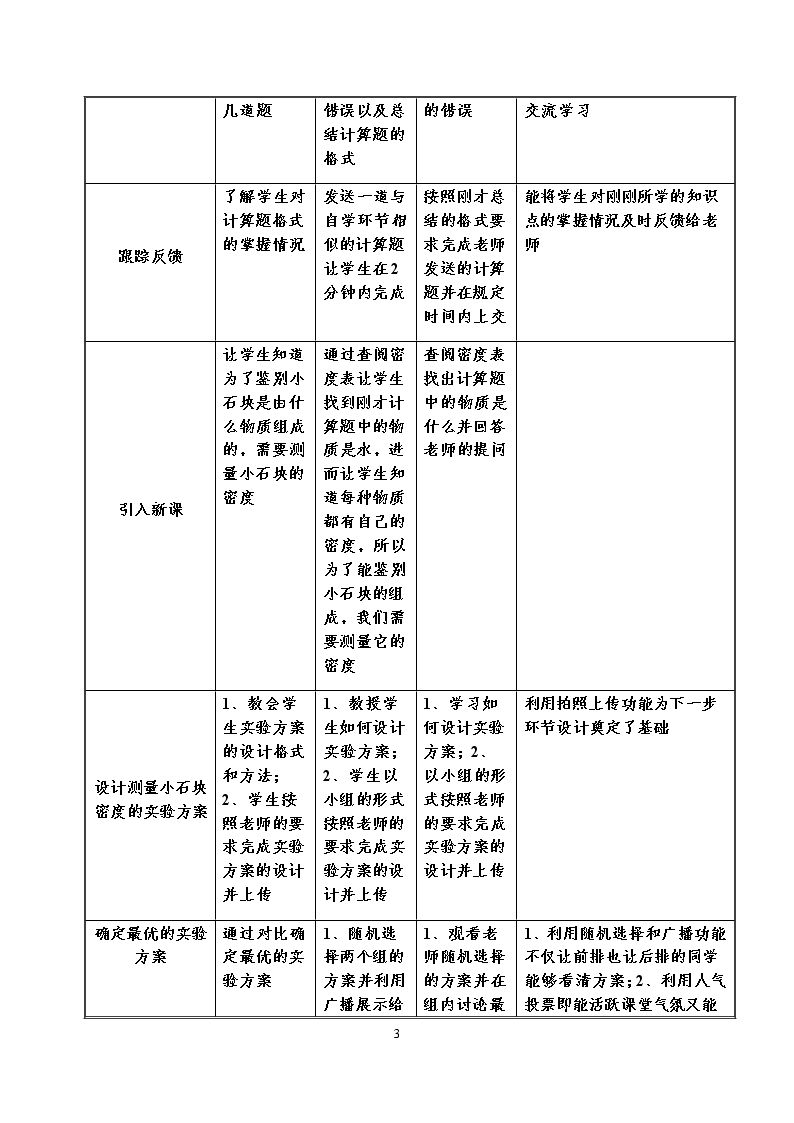 |  | 几道题 | 错误以及总结计算题的格式 | 的错误 | 交流学习 |
|---|---|---|---|---|
| 跟踪反馈 | 了解学生对计算题格式的掌握情况 | 发送一道与自学环节相似的计算题让学生在2分钟内完成 | 按照刚才总结的格式要求完成老师发送的计算题并在规定时间内上交 | 能将学生对刚刚所学的知识点的掌握情况及时反馈给老师 |
| 引入新课 | 让学生知道为了鉴别小石块是由什么物质组成的，需要测量小石块的密度 | 通过查阅密度表让学生找到刚才计算题中的物质是水，进而让学生知道每种物质都有自己的密度，所以为了能鉴别小石块的组成，我们需要测量它的密度 | 查阅密度表找出计算题中的物质是什么并回答老师的提问 |  |
| 设计测量小石块密度的实验方案 | 1、教会学生实验方案的设计格式和方法；2、学生按照老师的要求完成实验方案的设计并上传 | 1、教授学生如何设计实验方案；2、学生以小组的形式按照老师的要求完成实验方案的设计并上传 | 1、学习如何设计实验方案；2、以小组的形式按照老师的要求完成实验方案的设计并上传 | 利用拍照上传功能为下一步环节设计奠定了基础 |
| 确定最优的实验方案 | 通过对比确定最优的实验方案 | 1、随机选择两个组的方案并利用广播展示给 | 1、观看老师随机选择的方案并在组内讨论最 | 1、利用随机选择和广播功能不仅让前排也让后排的同学能够看清方案；2、利用人气投票即能活跃课堂气氛又能 |

3